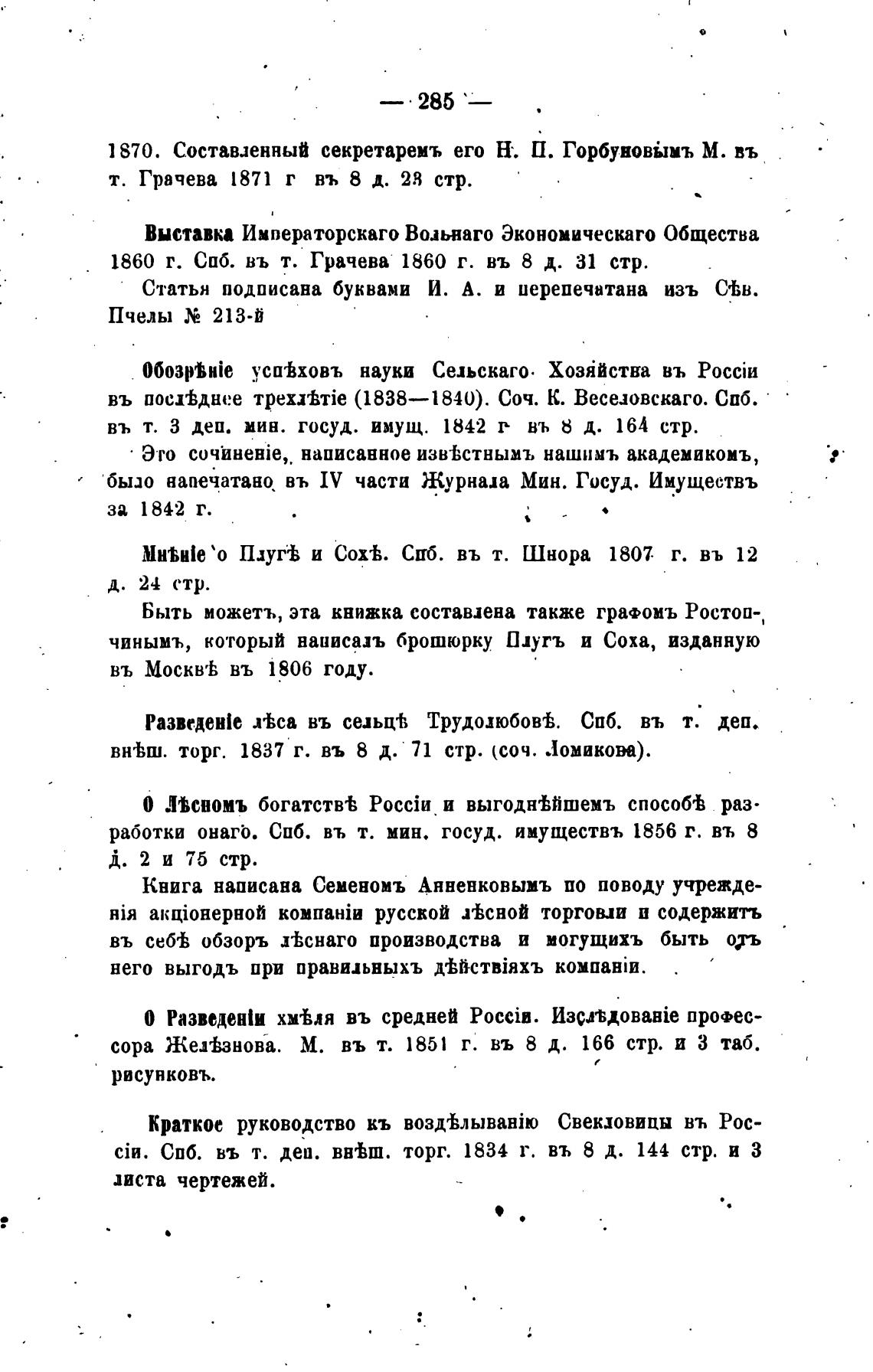 — 285 —

1870. Составленный секретаремъ его Н. П. Горбуновымъ М. въ т. Грачева 1871 г въ 8 д. 28 стр.

Выставка Императорскаго Вольнаго Экономическаго Общества 1860 г. Спб. въ т. Грачева 1860 г. въ 8 д. 31 стр.

Статья подписана буквами И. А. и перепечатана изъ Сѣв. Пчелы № 213-й

Обозрѣніе успѣховъ науки Сельскаго Хозяйства въ Россіи въ послѣднее трехлѣтіе (1838—1840). Соч. К. Веселовскаго. Спб. въ т. 3 деп. мин. госуд. имущ. 1842 г въ 8 д. 164 стр.

Это сочиненіе, написанное извѣстнымъ нашимъ академикомъ, было напечатано въ IV части Журнала Мин. Госуд. Имуществъ за 1842 г.

Мнѣніе о Плугѣ и Сохѣ. Спб. въ т. Шнора 1807 г. въ 12 д. 24 стр.

Быть можетъ, эта книжка составлена также графомъ Ростопчинымъ, который написалъ брошюрку Плугъ и Соха, изданную въ Москвѣ въ 1806 году.

Разведеніе лѣса въ сельцѣ Трудолюбовѣ. Спб. въ т. деп. внѣш. торг. 1837 г. въ 8 д. 71 стр. (соч. Ломикова).

О Лѣсномъ богатствѣ Россіи и выгоднѣйшемъ способѣ разработки онаго. Спб. въ т. мин. госуд. имуществъ 1856 г. въ 8 д. 2 и 75 стр.

Книга написана Семеномъ Анненковымъ по поводу учрежденія акціонерной компаніи русской лѣсной торговли и содержитъ въ себѣ обзоръ лѣснаго производства и могущихъ быть отъ него выгодъ при правильныхъ дѣйствіяхъ компаніи.

О Разведеніи хмѣля въ средней Россіи. Изслѣдованіе профессора Желѣзнова. М. въ т. 1851 г. въ 8 д. 166 стр. и 3 таб. рисунковъ.

Краткое руководство къ воздѣлыванію Свекловицы въ Россіи. Спб. въ т. деп. внѣш. торг. 1834 г. въ 8 д. 144 стр. и 3 листа чертежей.